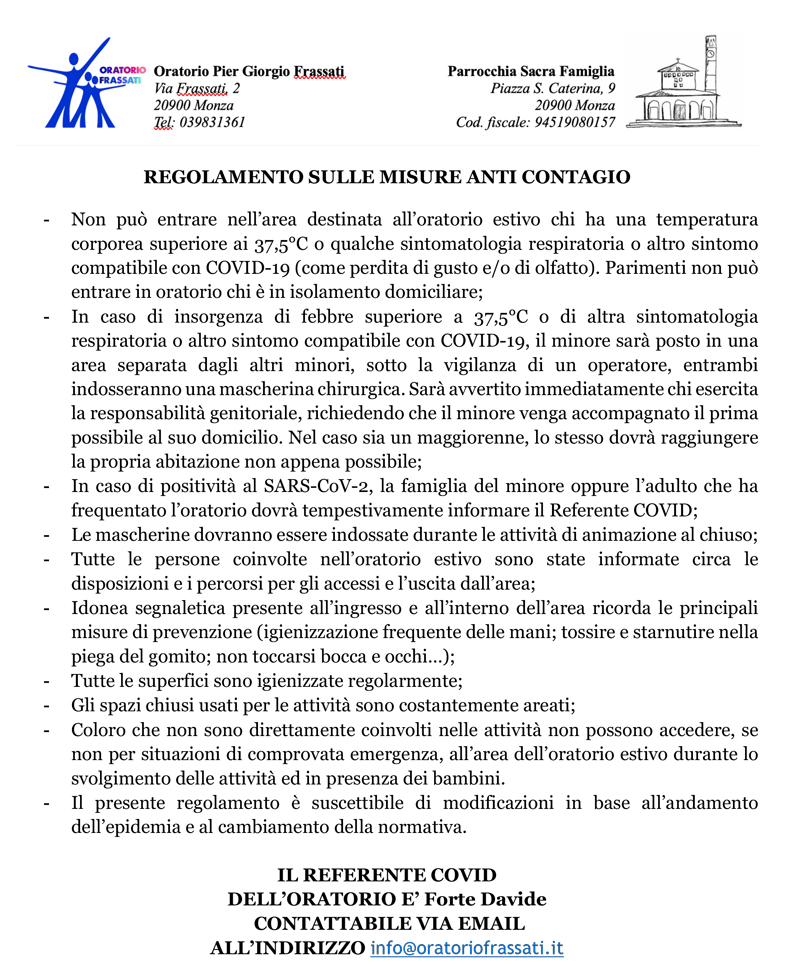 ORATORIO FRASSATI

Oratorio Pier Giorgio Frassati
Via Frassati, 2
20900 Monza
Tel: 039831361

Parrocchia Sacra Famiglia
Piazza S. Caterina, 9
20900 Monza
Cod. fiscale: 94519080157

REGOLAMENTO SULLE MISURE ANTI CONTAGIO

- Non può entrare nell'area destinata all'oratorio estivo chi ha una temperatura corporea superiore ai 37,5°C o qualche sintomatologia respiratoria o altro sintomo compatibile con COVID-19 (come perdita di gusto e/o di olfatto). Parimenti non può entrare in oratorio chi è in isolamento domiciliare;
- In caso di insorgenza di febbre superiore a 37,5°C o di altra sintomatologia respiratoria o altro sintomo compatibile con COVID-19, il minore sarà posto in una area separata dagli altri minori, sotto la vigilanza di un operatore, entrambi indosseranno una mascherina chirurgica. Sarà avvertito immediatamente chi esercita la responsabilità genitoriale, richiedendo che il minore venga accompagnato il prima possibile al suo domicilio. Nel caso sia un maggiorenne, lo stesso dovrà raggiungere la propria abitazione non appena possibile;
- In caso di positività al SARS-CoV-2, la famiglia del minore oppure l'adulto che ha frequentato l'oratorio dovrà tempestivamente informare il Referente COVID;
- Le mascherine dovranno essere indossate durante le attività di animazione al chiuso;
- Tutte le persone coinvolte nell'oratorio estivo sono state informate circa le disposizioni e i percorsi per gli accessi e l'uscita dall'area;
- Idonea segnaletica presente all'ingresso e all'interno dell'area ricorda le principali misure di prevenzione (igienizzazione frequente delle mani; tossire e starnutire nella piega del gomito; non toccarsi bocca e occhi…);
- Tutte le superfici sono igienizzate regolarmente;
- Gli spazi chiusi usati per le attività sono costantemente areati;
- Coloro che non sono direttamente coinvolti nelle attività non possono accedere, se non per situazioni di comprovata emergenza, all'area dell'oratorio estivo durante lo svolgimento delle attività ed in presenza dei bambini.
- Il presente regolamento è suscettibile di modificazioni in base all'andamento dell'epidemia e al cambiamento della normativa.

IL REFERENTE COVID
DELL'ORATORIO E' Forte Davide
CONTATTABILE VIA EMAIL
ALL'INDIRIZZO info@oratoriofrassati.it